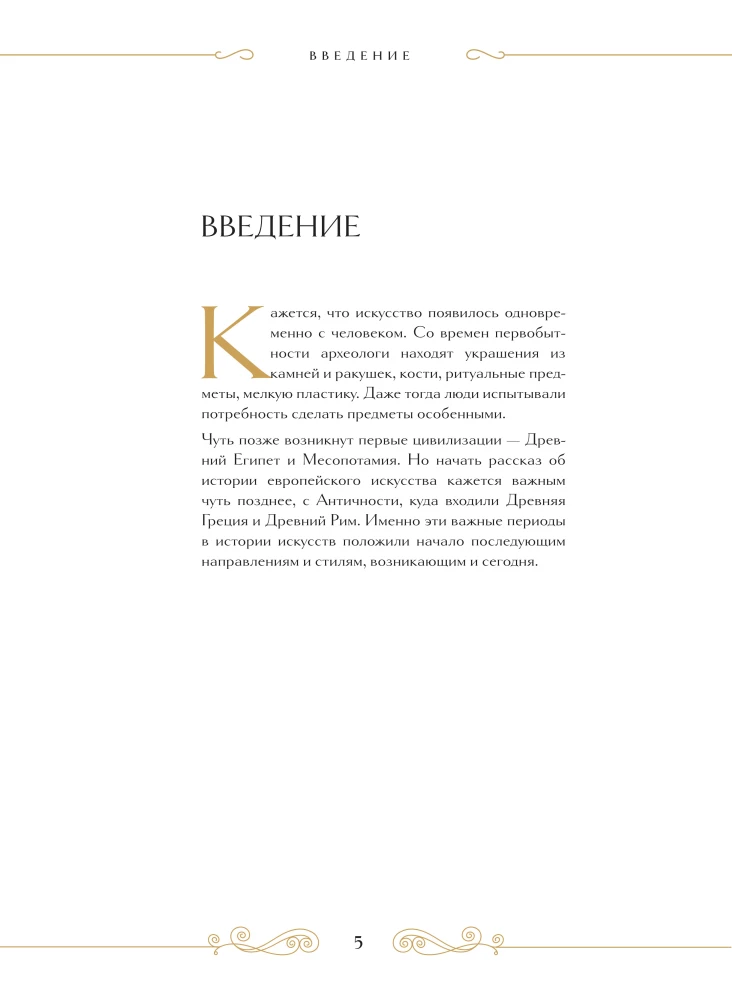 ВВЕДЕНИЕ

ВВЕДЕНИЕ

Кажется, что искусство появилось одновременно с человеком. Со времен первобытности археологи находят украшения из камней и ракушек, кости, ритуальные предметы, мелкую пластику. Даже тогда люди испытывали потребность сделать предметы особенными.

Чуть позже возникнут первые цивилизации — Древний Египет и Месопотамия. Но начать рассказ об истории европейского искусства кажется важным чуть позднее, с Античности, куда входили Древняя Греция и Древний Рим. Именно эти важные периоды в истории искусств положили начало последующим направлениям и стилям, возникающим и сегодня.

5